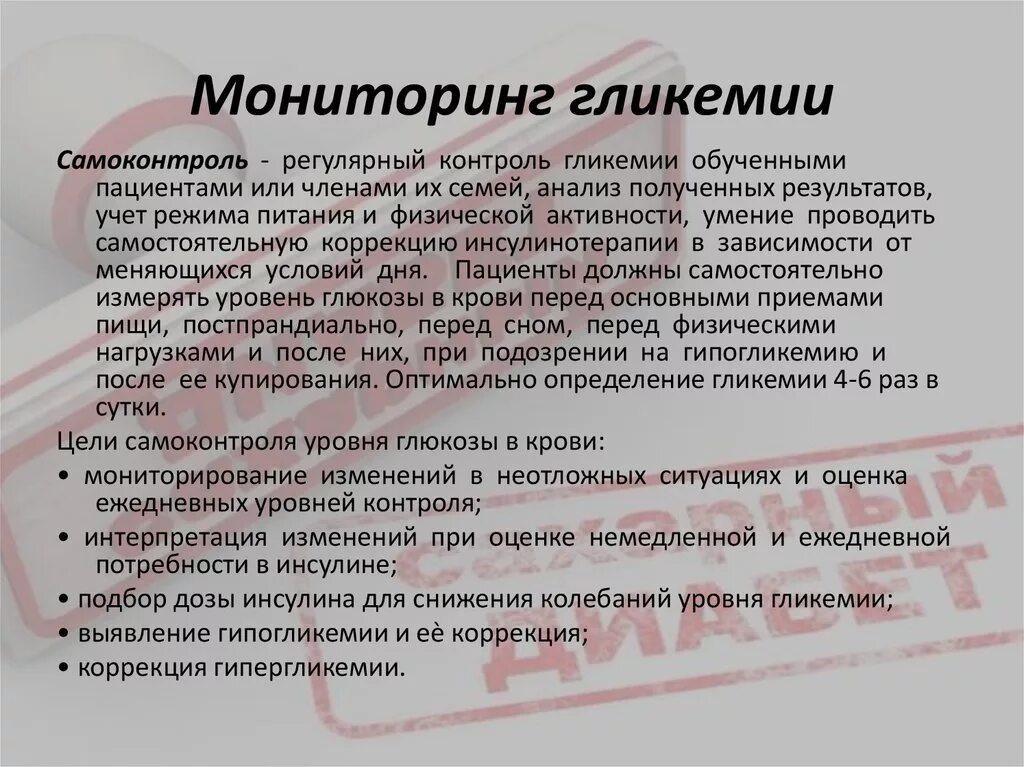 Мониторинг гликемии

Самоконтроль - регулярный контроль гликемии обученными пациентами или членами их семей, анализ полученных результатов, учет режима питания и физической активности, умение проводить самостоятельную коррекцию инсулинотерапии в зависимости от меняющихся условий дня. Пациенты должны самостоятельно измерять уровень глюкозы в крови перед основными приемами пищи, постпрандиально, перед сном, перед физическими нагрузками и после них, при подозрении на гипогликемию и после ее купирования. Оптимально определение гликемии 4-6 раз в сутки.

Цели самоконтроля уровня глюкозы в крови:

• мониторирование изменений в неотложных ситуациях и оценка ежедневных уровней контроля;

• интерпретация изменений при оценке немедленной и ежедневной потребности в инсулине;

• подбор дозы инсулина для снижения колебаний уровня гликемии;

• выявление гипогликемии и её коррекция;

• коррекция гипергликемии.

сахарный диабет